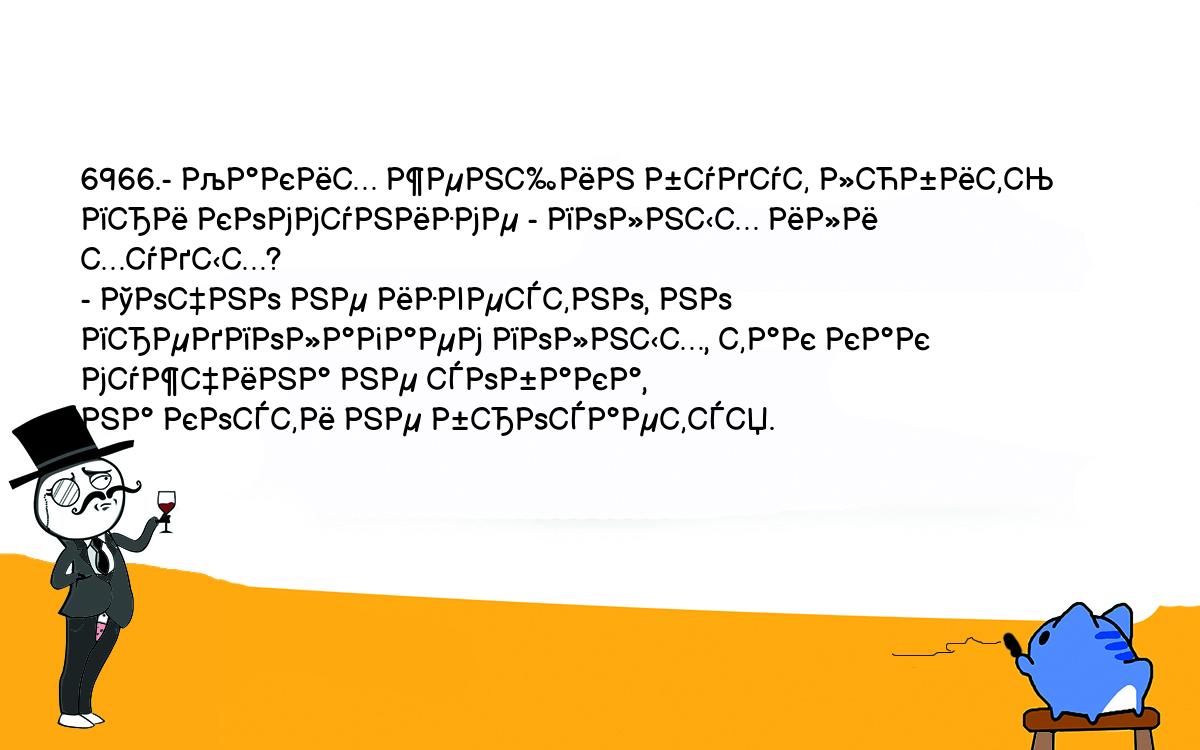 6966.- РљР°РєРёС… Р¶РµРЅС‰РёРЅ Р±СѓРґСѓС‚ Р»СЋР±РёС‚СЊ РїСЂРё РєРѕРјРјСѓРЅРёР·РјРµ - РїРѕР»РЅС‹С… РёР»Рё С…СѓРґС‹С…?
- РўРѕС‡РЅРѕ РЅРµ РёР·РІРµСЃС‚РЅРѕ, РЅРѕ РїСЂРµРґРїРѕР»Р°РіР°РµРј РїРѕР»РЅС‹С…, С‚Р°Рє РєР°Рє РјСѓР¶С‡РёРЅР° РЅРµ СЃРѕР±Р°РєР°, РЅР° РєРѕСЃС‚Рё РЅРµ Р±СЂРѕСЃР°РµС‚СЃСЏ.